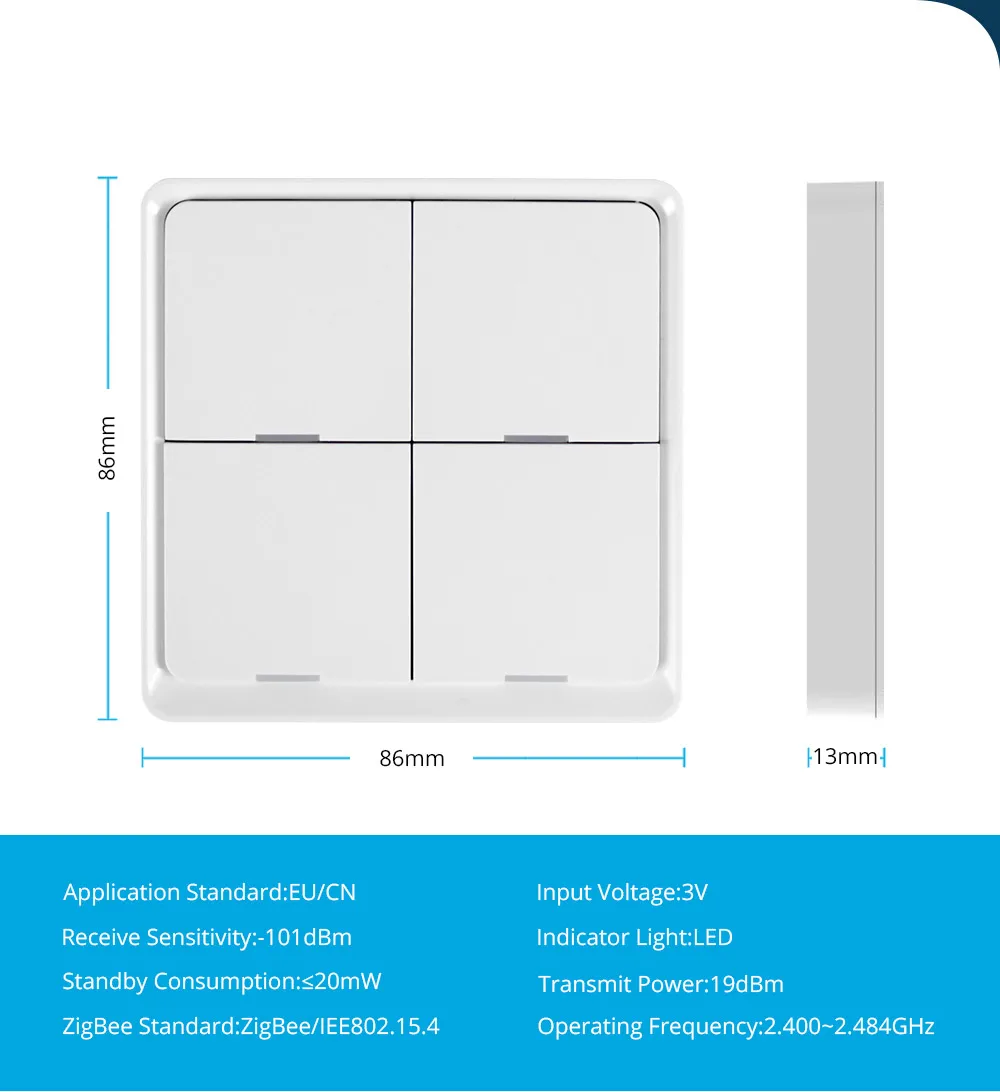 86mm

86mm

13mm

Application Standard:EU/CN

Receive Sensitivity:-101dBm

Standby Consumption:≤20mW

ZigBee Standard:ZigBee/IEE802.15.4

Input Voltage:3V

Indicator Light:LED

Transmit Power:19dBm

Operating Frequency:2.400~2.484GHz